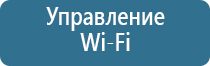 Управление
Wi-Fi